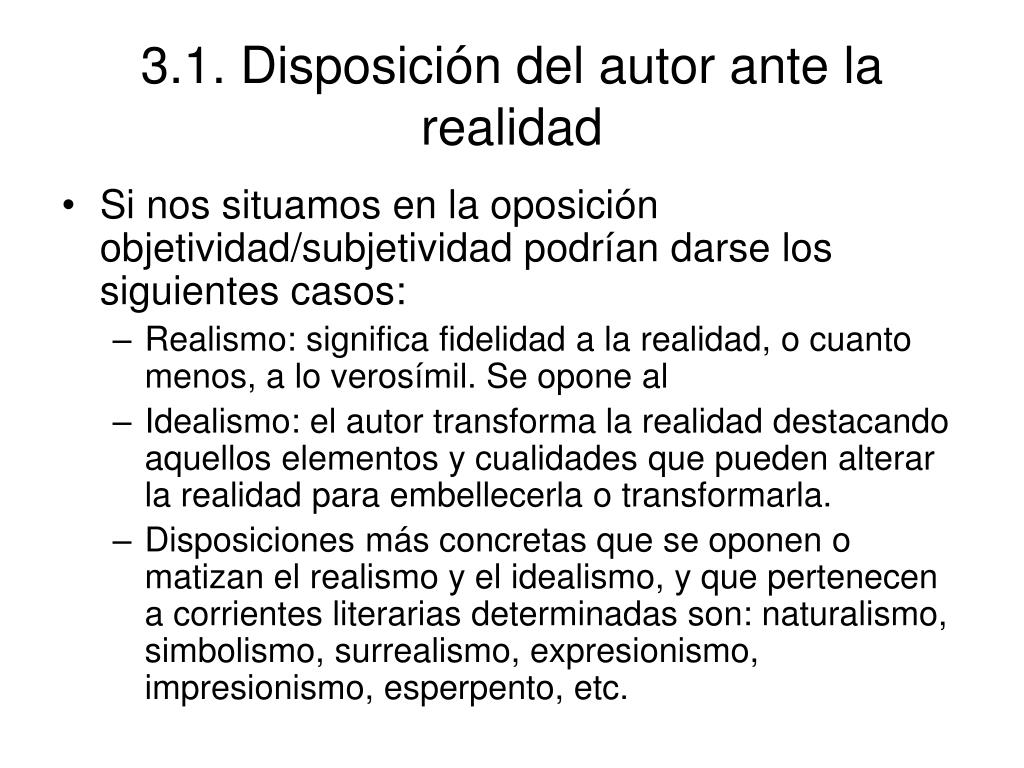 3.1. Disposición del autor ante la realidad

• Si nos situamos en la oposición objetividad/subjetividad podrían darse los siguientes casos:
– Realismo: significa fidelidad a la realidad, o cuanto menos, a lo verosímil. Se opone al
– Idealismo: el autor transforma la realidad destacando aquellos elementos y cualidades que pueden alterar la realidad para embellecerla o transformarla.
– Disposiciones más concretas que se oponen o matizan el realismo y el idealismo, y que pertenecen a corrientes literarias determinadas son: naturalismo, simbolismo, surrealismo, expresionismo, impresionismo, esperpento, etc.